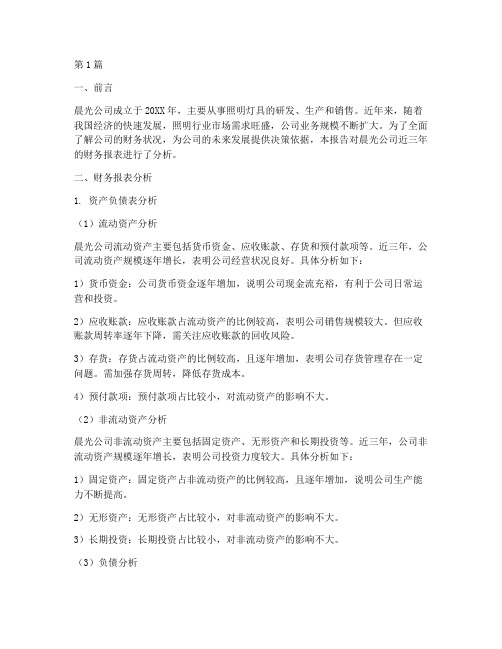 第1篇

一、前言

晨光公司成立于20XX年，主要从事照明灯具的研发、生产和销售。近年来，随着我国经济的快速发展，照明行业市场需求旺盛，公司业务规模不断扩大。为了全面了解公司的财务状况，为公司的未来发展提供决策依据，本报告对晨光公司近三年的财务报表进行了分析。

二、财务报表分析

1. 资产负债表分析

（1）流动资产分析

晨光公司流动资产主要包括货币资金、应收账款、存货和预付款项等。近三年，公司流动资产规模逐年增长，表明公司经营状况良好。具体分析如下：

1）货币资金：公司货币资金逐年增加，说明公司现金流充裕，有利于公司日常运营和投资。

2）应收账款：应收账款占流动资产的比例较高，表明公司销售规模较大。但应收账款周转率逐年下降，需关注应收账款的回收风险。

3）存货：存货占流动资产的比例较高，且逐年增加，表明公司存货管理存在一定问题。需加强存货周转，降低存货成本。

4）预付款项：预付款项占比较小，对流动资产的影响不大。

（2）非流动资产分析

晨光公司非流动资产主要包括固定资产、无形资产和长期投资等。近三年，公司非流动资产规模逐年增长，表明公司投资力度较大。具体分析如下：

1）固定资产：固定资产占非流动资产的比例较高，且逐年增加，说明公司生产能力不断提高。

2）无形资产：无形资产占比较小，对非流动资产的影响不大。

3）长期投资：长期投资占比较小，对非流动资产的影响不大。

（3）负债分析